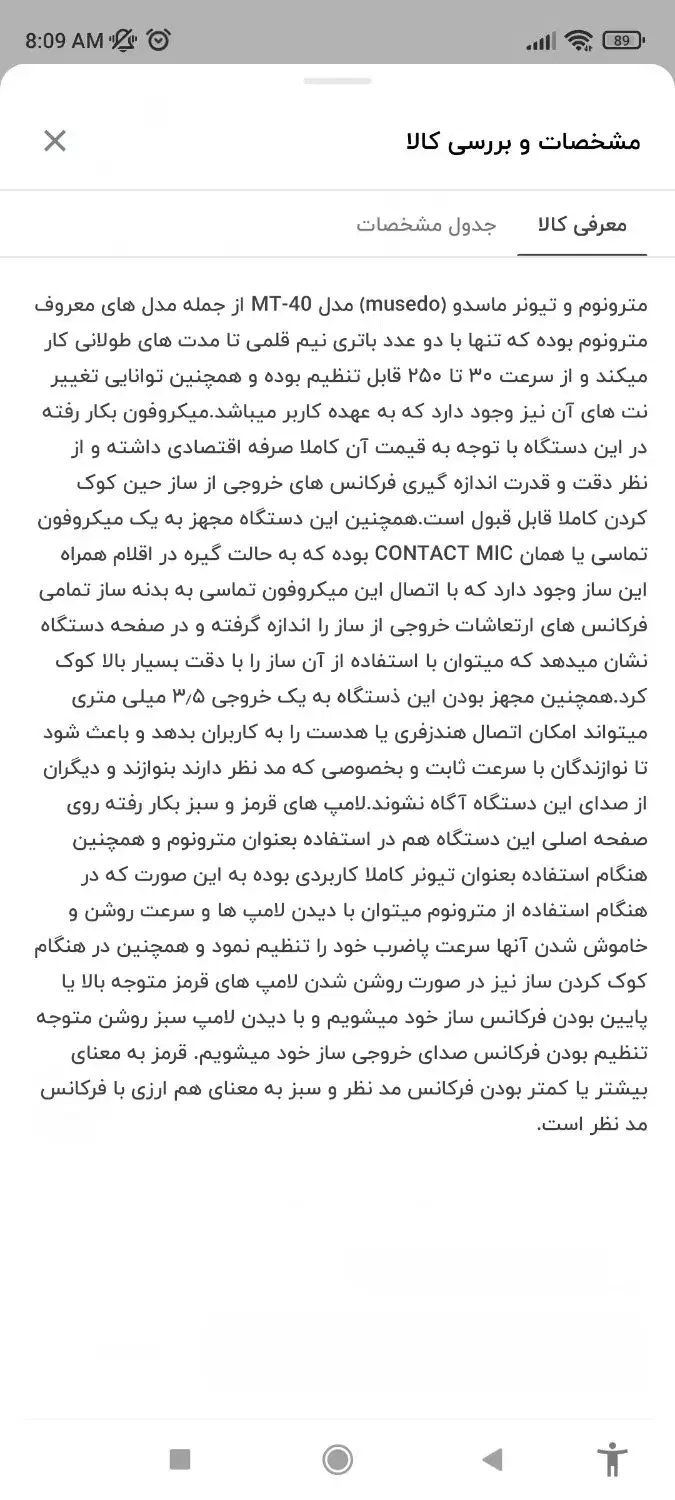 8:09 AM

89

مشخصات و بررسی کالا

معرفی کالا

جدول مشخصات

مترونوم و تیونر ماسدو (musedo) مدل MT-40 از جمله مدل های معروف مترونوم بوده که تنها با دو عدد باتری نیم قلمی تا مدت های طولانی کار میکند و از سرعت ۳۰ تا ۲۵۰ قابل تنظیم بوده و همچنین توانایی تغییر نت های آن نیز وجود دارد که به عهده کاربر میباشد.میکروفون بکار رفته در این دستگاه با توجه به قیمت آن کاملا صرفه اقتصادی داشته و از نظر دقت و قدرت اندازه گیری فرکانس های خروجی از ساز حین کوک کردن کاملا قابل قبول است.همچنین این دستگاه مجهز به یک میکروفون تماسی یا همان CONTACT MIC بوده که به حالت گیره در اقلام همراه این ساز وجود دارد که با اتصال این میکروفون تماسی به بدنه ساز تمامی فرکانس های ارتعاشات خروجی از ساز را اندازه گرفته و در صفحه دستگاه نشان میدهد که میتوان با استفاده از آن ساز را با دقت بسیار بالا کوک کرد.همچنین مجهز بودن این ذستگاه به یک خروجی ۳/۵ میلی متری میتواند امکان اتصال هندزفری یا هدست را به کاربران بدهد و باعث شود تا نوازندگان با سرعت ثابت و بخصوصی که مد نظر دارند بنوازند و دیگران از صدای این دستگاه آگاه نشوند.لامپ های قرمز و سبز بکار رفته روی صفحه اصلی این دستگاه هم در استفاده بعنوان مترونوم و همچنین هنگام استفاده بعنوان تیونر کاملا کاربردی بوده به این صورت که در هنگام استفاده از مترونوم میتوان با دیدن لامپ ها و سرعت روشن و خاموش شدن آنها سرعت پاضرب خود را تنظیم نمود و همچنین در هنگام کوک کردن ساز نیز در صورت روشن شدن لامپ های قرمز متوجه بالا یا پایین بودن فرکانس ساز خود میشویم و با دیدن لامپ سبز روشن متوجه تنظیم بودن فرکانس صدای خروجی ساز خود میشویم. قرمز به معنای بیشتر یا کمتر بودن فرکانس مد نظر و سبز به معنای هم ارزی با فرکانس مد نظر است.